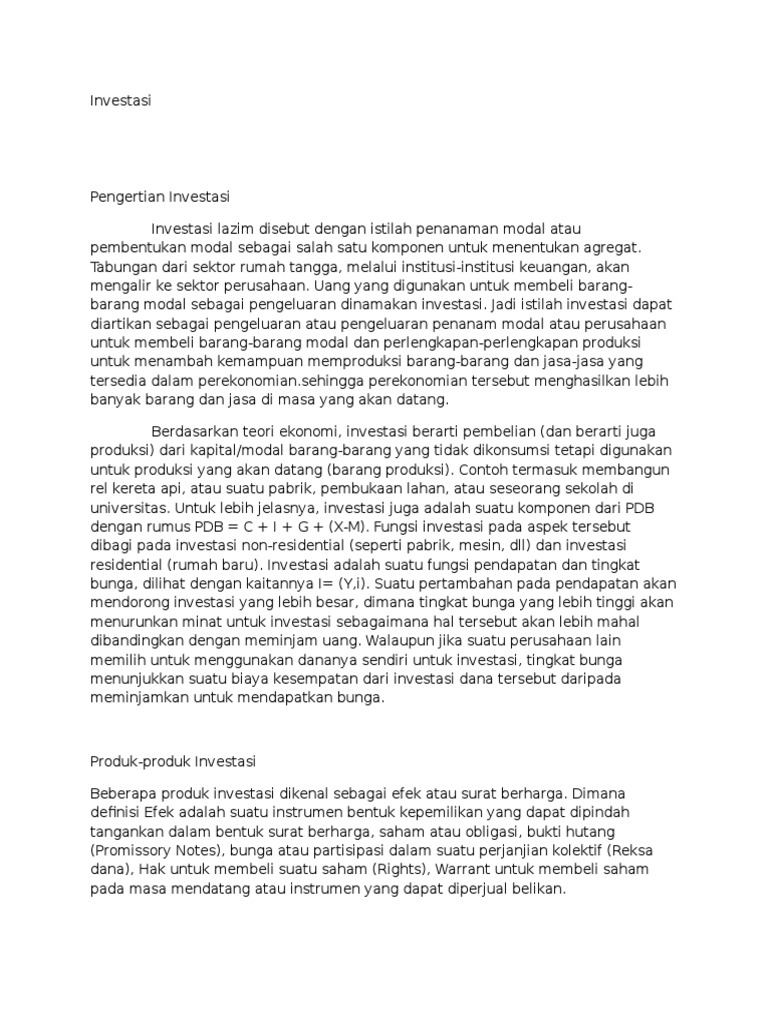 Investasi

Pengertian Investasi

Investasi lazim disebut dengan istilah penanaman modal atau pembentukan modal sebagai salah satu komponen untuk menentukan agregat. Tabungan dari sektor rumah tangga, melalui institusi-institusi keuangan, akan mengalir ke sektor perusahaan. Uang yang digunakan untuk membeli barang-barang modal sebagai pengeluaran dinamakan investasi. Jadi istilah investasi dapat diartikan sebagai pengeluaran atau pengeluaran penanam modal atau perusahaan untuk membeli barang-barang modal dan perlengkapan-perlengkapan produksi untuk menambah kemampuan memproduksi barang-barang dan jasa-jasa yang tersedia dalam perekonomian.sehingga perekonomian tersebut menghasilkan lebih banyak barang dan jasa di masa yang akan datang.

Berdasarkan teori ekonomi, investasi berarti pembelian (dan berarti juga produksi) dari kapital/modal barang-barang yang tidak dikonsumsi tetapi digunakan untuk produksi yang akan datang (barang produksi). Contoh termasuk membangun rel kereta api, atau suatu pabrik, pembukaan lahan, atau seseorang sekolah di universitas. Untuk lebih jelasnya, investasi juga adalah suatu komponen dari PDB dengan rumus PDB = C + I + G + (X-M). Fungsi investasi pada aspek tersebut dibagi pada investasi non-residential (seperti pabrik, mesin, dll) dan investasi residential (rumah baru). Investasi adalah suatu fungsi pendapatan dan tingkat bunga, dilihat dengan kaitannya I= (Y,i). Suatu pertambahan pada pendapatan akan mendorong investasi yang lebih besar, dimana tingkat bunga yang lebih tinggi akan menurunkan minat untuk investasi sebagaimana hal tersebut akan lebih mahal dibandingkan dengan meminjam uang. Walaupun jika suatu perusahaan lain memilih untuk menggunakan dananya sendiri untuk investasi, tingkat bunga menunjukkan suatu biaya kesempatan dari investasi dana tersebut daripada meminjamkan untuk mendapatkan bunga.

Produk-produk Investasi

Beberapa produk investasi dikenal sebagai efek atau surat berharga. Dimana definisi Efek adalah suatu instrumen bentuk kepemilikan yang dapat dipindah tangankan dalam bentuk surat berharga, saham atau obligasi, bukti hutang (Promissory Notes), bunga atau partisipasi dalam suatu perjanjian kolektif (Reksa dana), Hak untuk membeli suatu saham (Rights), Warrant untuk membeli saham pada masa mendatang atau instrumen yang dapat diperjual belikan.